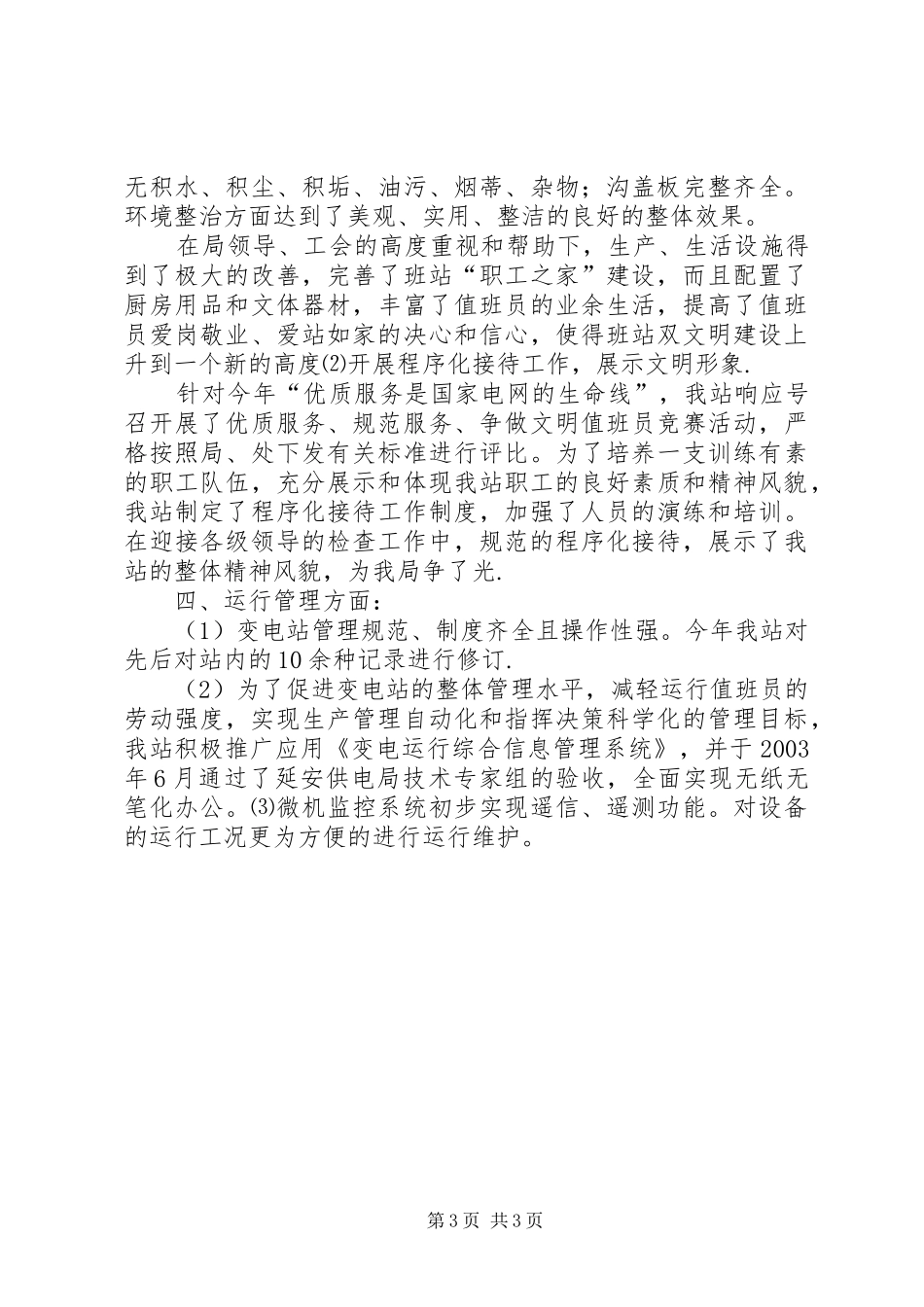 无积水、积尘、积垢、油污、烟蒂、杂物；沟盖板完整齐全。环境整治方面达到了美观、实用、整洁的良好的整体效果。

在局领导、工会的高度重视和帮助下，生产、生活设施得到了极大的改善，完善了班站“职工之家”建设，而且配置了厨房用品和文体器材，丰富了值班员的业余生活，提高了值班员爱岗敬业、爱站如家的决心和信心，使得班站双文明建设上升到一个新的高度⑵开展程序化接待工作，展示文明形象.

针对今年“优质服务是国家电网的生命线”，我站响应号召开展了优质服务、规范服务、争做文明值班员竞赛活动，严格按照局、处下发有关标准进行评比。为了培养一支训练有素的职工队伍，充分展示和体现我站职工的良好素质和精神风貌，我站制定了程序化接待工作制度，加强了人员的演练和培训。在迎接各级领导的检查工作中，规范的程序化接待，展示了我站的整体精神风貌，为我局争了光.

四、运行管理方面：

（1）变电站管理规范、制度齐全且操作性强。今年我站对先后对站内的10余种记录进行修订.

（2）为了促进变电站的整体管理水平，减轻运行值班员的劳动强度，实现生产管理自动化和指挥决策科学化的管理目标，我站积极推广应用《变电运行综合信息管理系统》，并于2003年6月通过了延安供电局技术专家组的验收，全面实现无纸无笔化办公。⑶微机监控系统初步实现遥信、遥测功能。对设备的运行工况更为方便的进行运行维护。

第3页 共3页